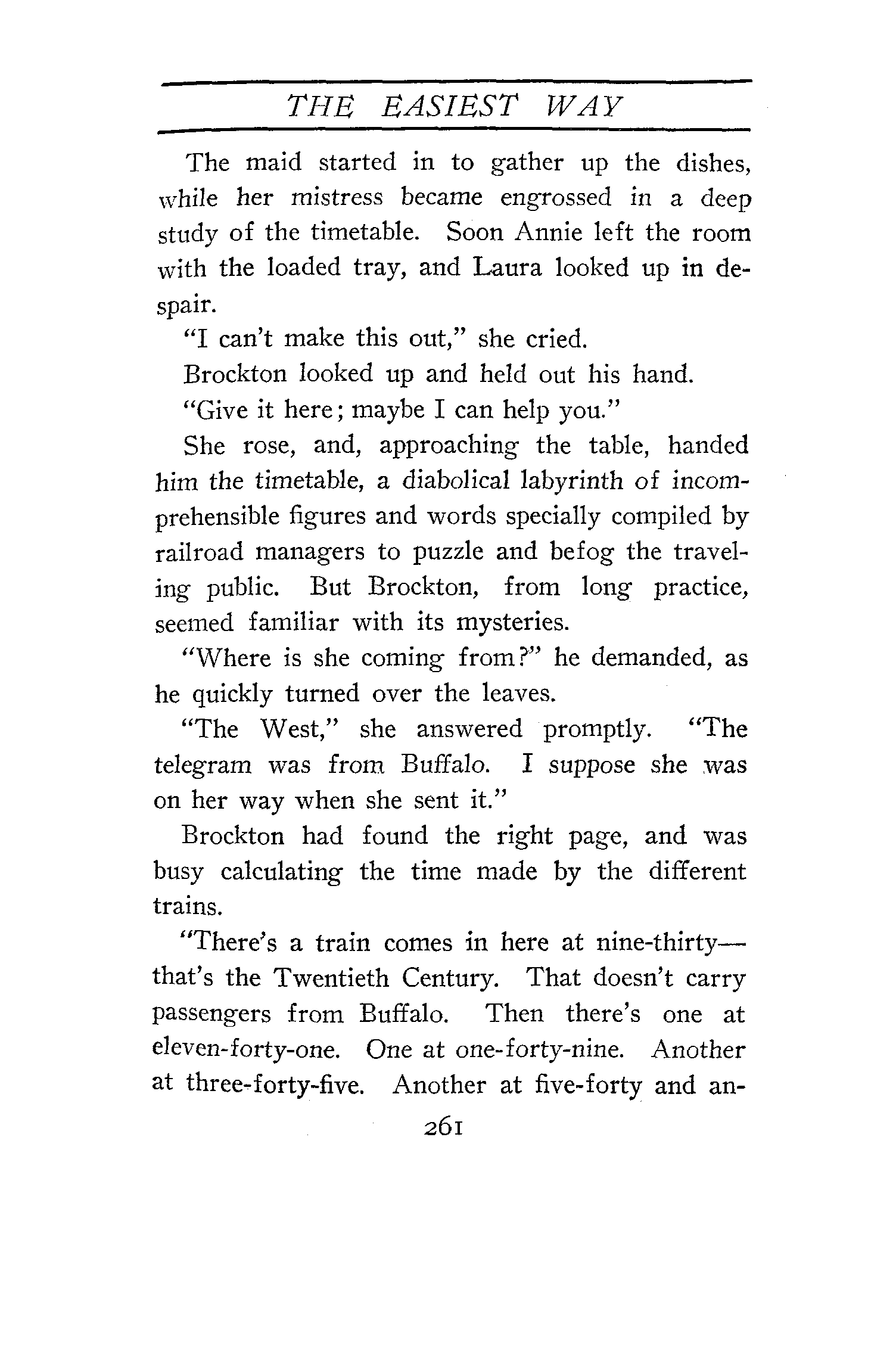 THE EASIEST WAY

The maid started in to gather up the dishes, while her mistress became engrossed in a deep study of the timetable. Soon Annie left the room with the loaded tray, and Laura looked up in despair.

"I can't make this out," she cried.

Brockton looked up and held out his hand.

"Give it here; maybe I can help you."

She rose, and, approaching the table, handed him the timetable, a diabolical labyrinth of incomprehensible figures and words specially compiled by railroad managers to puzzle and befog the traveling public. But Brockton, from long practice, seemed familiar with its mysteries.

"Where is she coming from?" he demanded, as he quickly turned over the leaves.

"The West," she answered promptly. "The telegram was from Buffalo. I suppose she was on her way when she sent it."

Brockton had found the right page, and was busy calculating the time made by the different trains.

"There's a train comes in here at nine-thirty—that's the Twentieth Century. That doesn't carry passengers from Buffalo. Then there's one at eleven-forty-one. One at one-forty-nine. Another at three-forty-five. Another at five-forty and an-

261